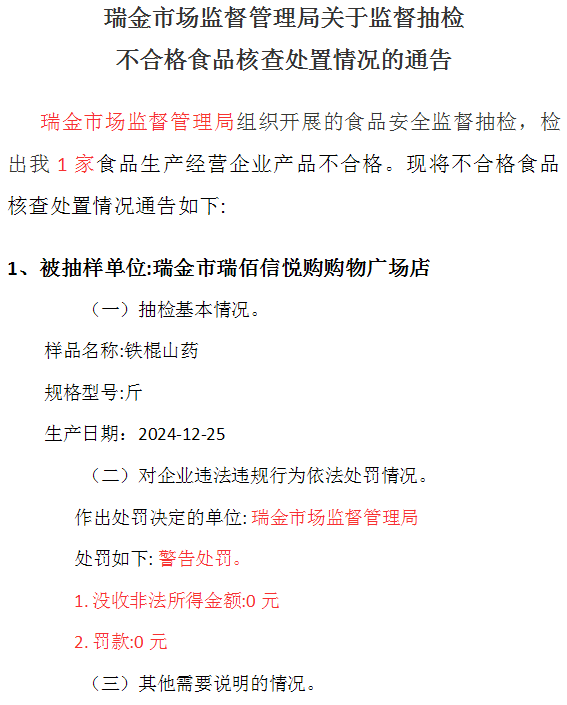 瑞金市场监督管理局关于监督抽检
不合格食品核查处置情况的通告

瑞金市场监督管理局组织开展的食品安全监督抽检，检出我1家食品生产经营企业产品不合格。现将不合格食品核查处置情况通告如下:

1、被抽样单位:瑞金市瑞佰信悦购购物广场店

（一）抽检基本情况。

样品名称:铁棍山药

规格型号:斤

生产日期：2024-12-25

（二）对企业违法违规行为依法处罚情况。

作出处罚决定的单位:瑞金市场监督管理局

处罚如下:警告处罚。

1.没收非法所得金额:0元

2.罚款:0元

（三）其他需要说明的情况。